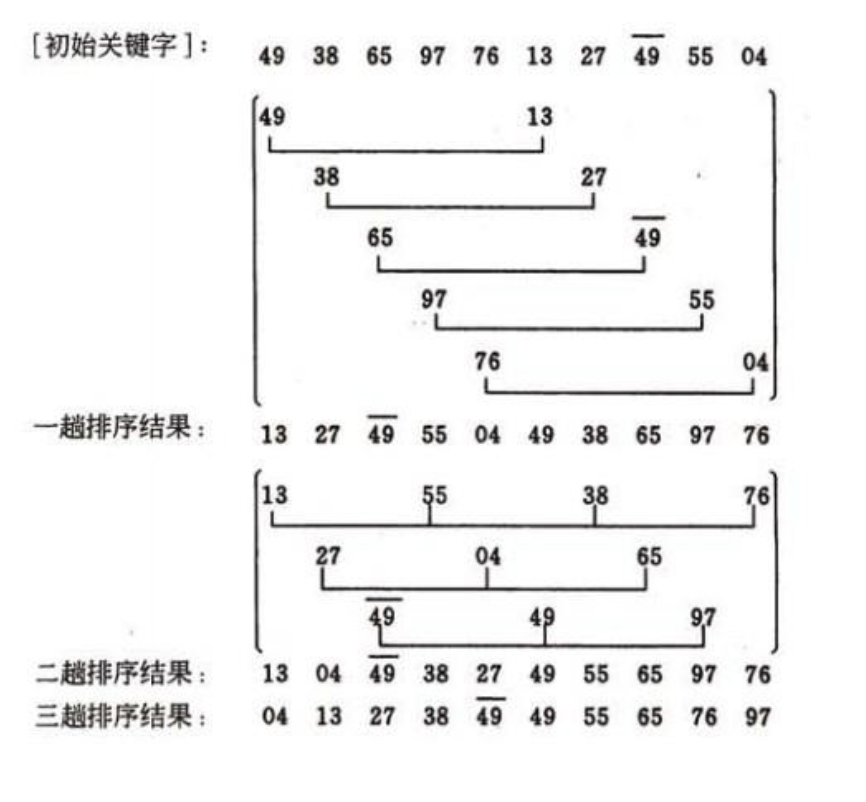 [初始关键字]: 49 38 65 97 76 13 27 $\overline{49}$ 55 04

49 13

38 27

65 $\overline{49}$

97 55

76 04

一趟排序结果: 13 27 $\overline{49}$ 55 04 49 38 65 97 76

13 55 38 76

27 04 65

$\overline{49}$ 49 97

二趟排序结果: 13 04 $\overline{49}$ 38 27 49 55 65 97 76

三趟排序结果: 04 13 27 38 $\overline{49}$ 49 55 65 76 97